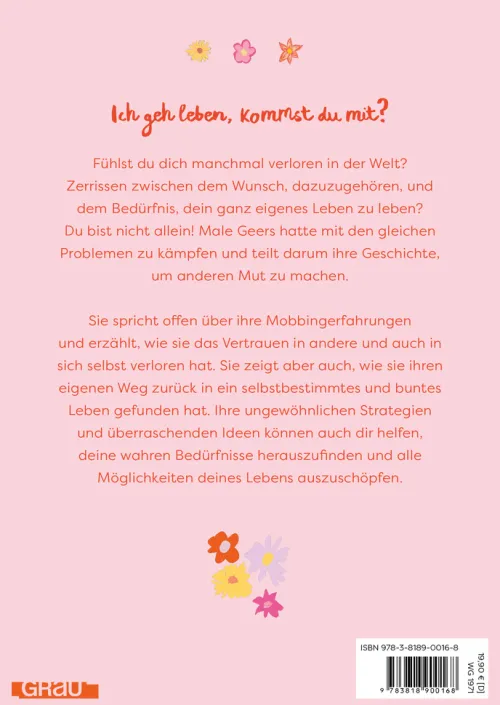 Ich geh leben, kommst du mit?

Fühlst du dich manchmal verloren in der Welt? Zerrissen zwischen dem Wunsch, dazuzugehören, und dem Bedürfnis, dein ganz eigenes Leben zu leben? Du bist nicht allein! Male Geers hatte mit den gleichen Problemen zu kämpfen und teilt darum ihre Geschichte, um anderen Mut zu machen.

Sie spricht offen über ihre Mobbingerfahrungen und erzählt, wie sie das Vertrauen in andere und auch in sich selbst verloren hat. Sie zeigt aber auch, wie sie ihren eigenen Weg zurück in ein selbstbestimmtes und buntes Leben gefunden hat. Ihre ungewöhnlichen Strategien und überraschenden Ideen können auch dir helfen, deine wahren Bedürfnisse herauszufinden und alle Möglichkeiten deines Lebens auszuschöpfen.

GRAU

ISBN 978-3-8189-0016-8

9 783818 900168

19,90 € [D]
WG 1971